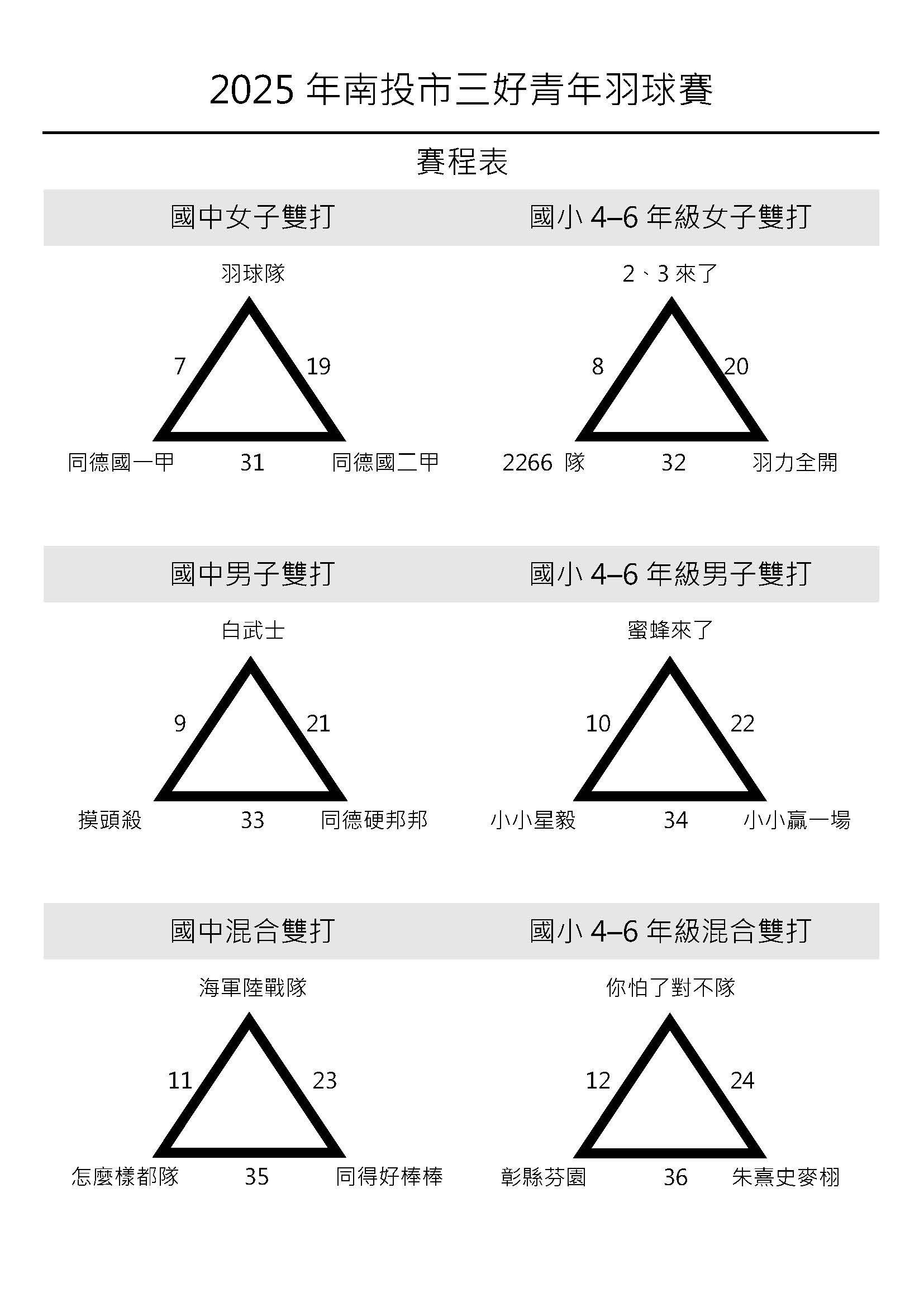 2025 年南投市三好青年羽球賽

賽程表

國中女子雙打

羽球隊

7

19

同德國一甲

31

同德國二甲

國小 4–6 年級女子雙打

2、3 來了

8

20

2266 隊

32

羽力全開

國中男子雙打

白武士

9

21

摸頭殺

33

同德硬邦邦

國小 4–6 年級男子雙打

蜜蜂來了

10

22

小小星毅

34

小小贏一場

國中混合雙打

海軍陸戰隊

11

23

怎麼樣都隊

35

同得好棒棒

國小 4–6 年級混合雙打

你怕了對不隊

12

24

彰縣芬園

36

朱熹史麥栩